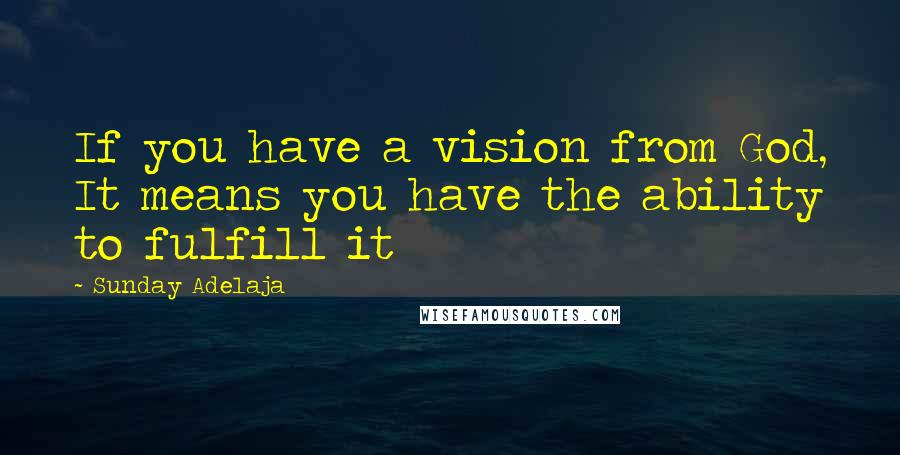 If you have a vision from God, It means you have the ability to fulfill it

~ Sunday Adelaja

WISEFAMOUSQUOTES.COM